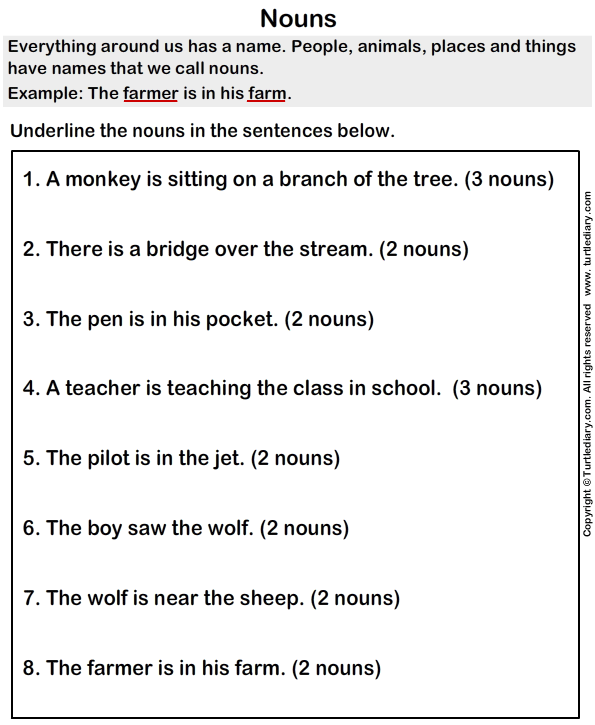 Nouns

Everything around us has a name. People, animals, places and things have names that we call nouns.

Example: The farmer is in his farm.

Underline the nouns in the sentences below.

1. A monkey is sitting on a branch of the tree. (3 nouns)

2. There is a bridge over the stream. (2 nouns)

3. The pen is in his pocket. (2 nouns)

4. A teacher is teaching the class in school. (3 nouns)

5. The pilot is in the jet. (2 nouns)

6. The boy saw the wolf. (2 nouns)

7. The wolf is near the sheep. (2 nouns)

8. The farmer is in his farm. (2 nouns)

Copyright ©Turtlediary.com. All rights reserved www. turtlediary.com